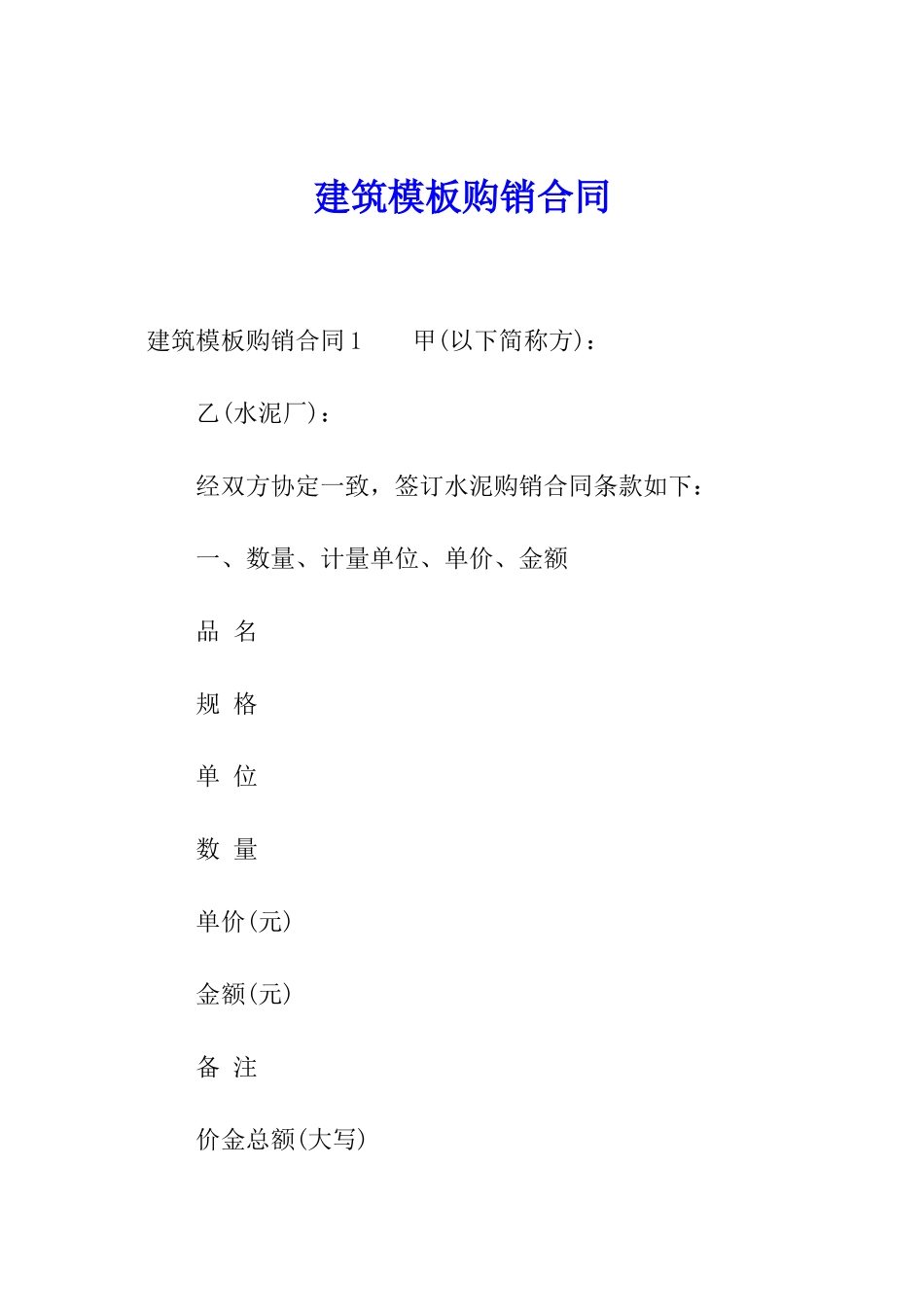 建筑模板购销合同

建筑模板购销合同1　　甲(以下简称方)：

乙(水泥厂)：

经双方协定一致，签订水泥购销合同条款如下：

一、数量、计量单位、单价、金额

品 名

规 格

单 位

数 量

单价(元)

金额(元)

备 注

价金总额(大写)